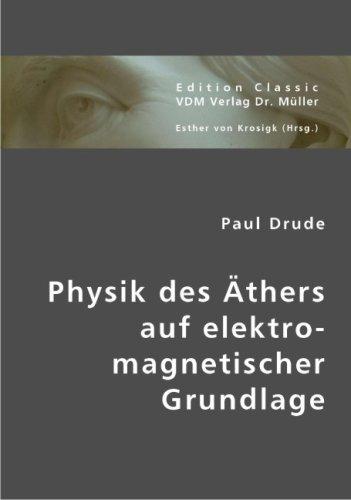 Edition Classic
VDM Verlag Dr. Müller

Esther von Krosigk (Hrsg.)

Paul Drude

Physik des Äthers auf elektromagnetischer Grundlage